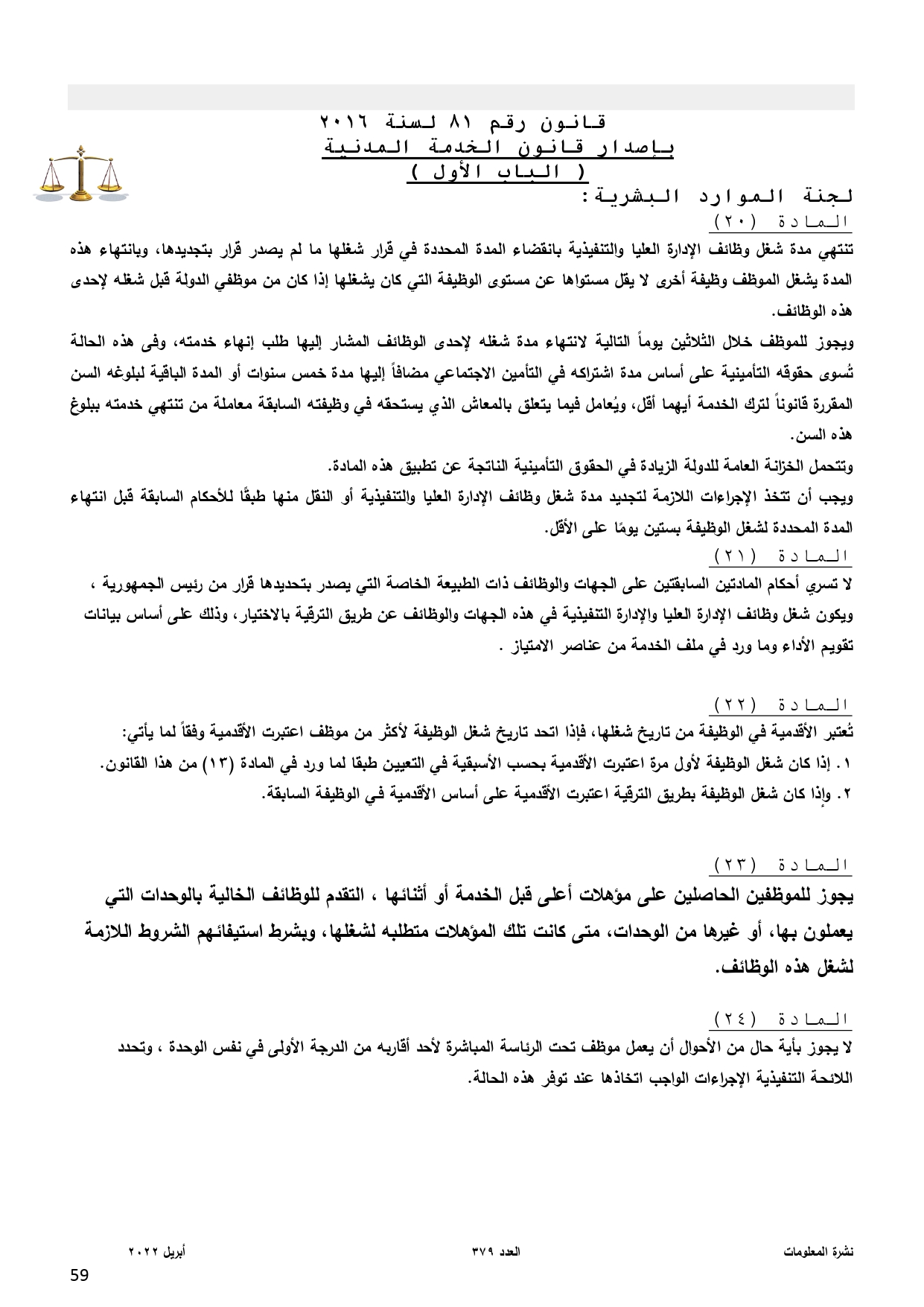 قانون رقم ٨١ لسنة ٢٠١٦
بإصدار قانون الخدمة المدنية
( الباب الأول )

لجنة الموارد البشرية:

المادة (٢٠)
تنتهي مدة شغل وظائف الإدارة العليا والتنفيذية بانقضاء المدة المحددة في قرار شغلها ما لم يصدر قرار بتجديدها، وبانتهاء هذه المدة يشغل الموظف وظيفة أخرى لا يقل مستواها عن مستوى الوظيفة التي كان يشغلها إذا كان من موظفي الدولة قبل شغله لإحدى هذه الوظائف.

ويجوز للموظف خلال الثلاثين يوماً التالية لانتهاء مدة شغله لإحدى الوظائف المشار إليها طلب إنهاء خدمته، وفى هذه الحالة تُسوى حقوقه التأمينية على أساس مدة اشتراكه في التأمين الاجتماعي مضافاً إليها مدة خمس سنوات أو المدة الباقية لبلوغه السن المقررة قانوناً لترك الخدمة أيهما أقل، ويُعامل فيما يتعلق بالمعاش الذي يستحقه في وظيفته السابقة معاملة من تنتهي خدمته ببلوغ هذه السن.

وتتحمل الخزانة العامة للدولة الزيادة في الحقوق التأمينية الناتجة عن تطبيق هذه المادة.

ويجب أن تتخذ الإجراءات اللازمة لتجديد مدة شغل وظائف الإدارة العليا والتنفيذية أو النقل منها طبقًا للأحكام السابقة قبل انتهاء المدة المحددة لشغل الوظيفة بستين يومًا على الأقل.

المادة (٢١)
لا تسري أحكام المادتين السابقتين على الجهات والوظائف ذات الطبيعة الخاصة التي يصدر بتحديدها قرار من رئيس الجمهورية ، ويكون شغل وظائف الإدارة العليا والإدارة التنفيذية في هذه الجهات والوظائف عن طريق الترقية بالاختيار، وذلك على أساس بيانات تقويم الأداء وما ورد في ملف الخدمة من عناصر الامتياز .

المادة (٢٢)
تُعتبر الأقدمية في الوظيفة من تاريخ شغلها، فإذا اتحد تاريخ شغل الوظيفة لأكثر من موظف اعتبرت الأقدمية وفقاً لما يأتي:
١. إذا كان شغل الوظيفة لأول مرة اعتبرت الأقدمية بحسب الأسبقية في التعيين طبقا لما ورد في المادة (١٣) من هذا القانون.
٢. وإذا كان شغل الوظيفة بطريق الترقية اعتبرت الأقدمية على أساس الأقدمية في الوظيفة السابقة.

المادة (٢٣)
يجوز للموظفين الحاصلين على مؤهلات أعلى قبل الخدمة أو أثنائها ، التقدم للوظائف الخالية بالوحدات التي يعملون بها، أو غيرها من الوحدات، متى كانت تلك المؤهلات متطلبه لشغلها، وبشرط استيفائهم الشروط اللازمة لشغل هذه الوظائف.

المادة (٢٤)
لا يجوز بأية حال من الأحوال أن يعمل موظف تحت الرئاسة المباشرة لأحد أقاربه من الدرجة الأولى في نفس الوحدة ، وتحدد اللائحة التنفيذية الإجراءات الواجب اتخاذها عند توفر هذه الحالة.

نشرة المعلومات
العدد ٣٧٩
أبريل ٢٠٢٢
59